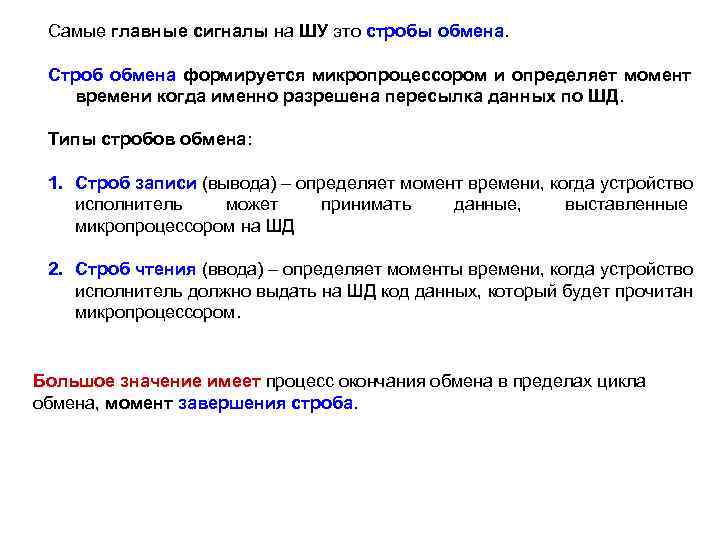 Самые главные сигналы на ШУ это стробы обмена.

Строб обмена формируется микропроцессором и определяет момент времени когда именно разрешена пересылка данных по ШД.

Типы стробов обмена:

1. Строб записи (вывода) – определяет момент времени, когда устройство исполнитель может принимать данные, выставленные микропроцессором на ШД

2. Строб чтения (ввода) – определяет моменты времени, когда устройство исполнитель должно выдать на ШД код данных, который будет прочитан микропроцессором.

Большое значение имеет процесс окончания обмена в пределах цикла обмена, момент завершения строба.